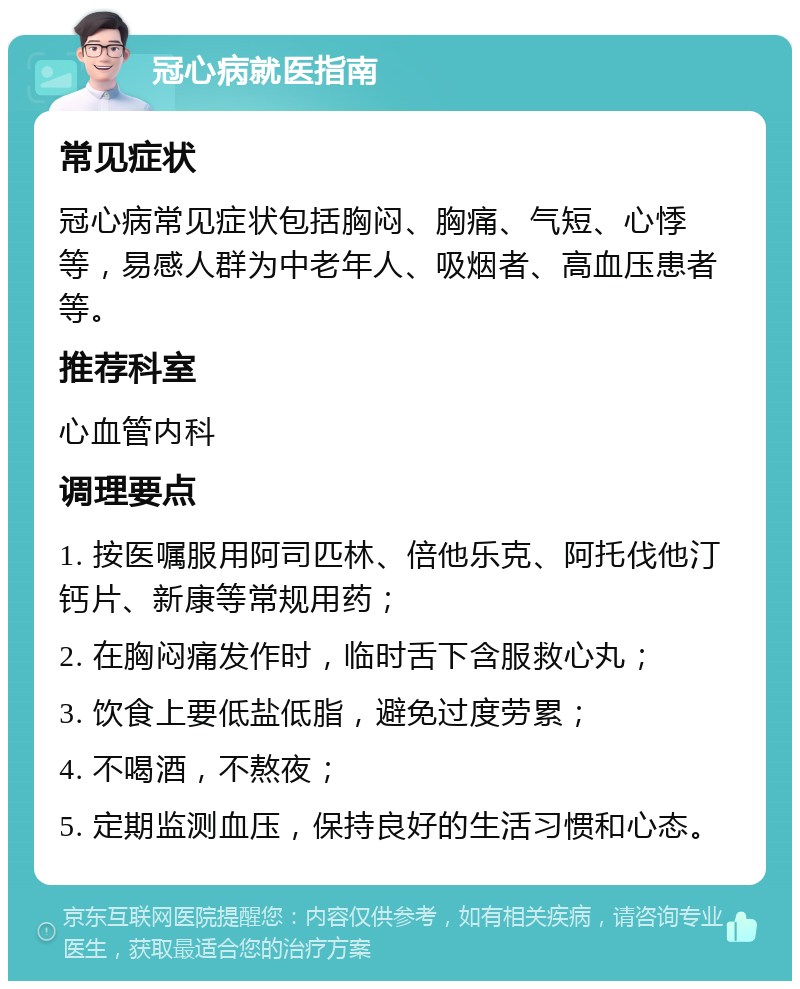 冠心病就医指南

常见症状

冠心病常见症状包括胸闷、胸痛、气短、心悸等，易感人群为中老年人、吸烟者、高血压患者等。

推荐科室

心血管内科

调理要点

1. 按医嘱服用阿司匹林、倍他乐克、阿托伐他汀钙片、新康等常规用药；

2. 在胸闷痛发作时，临时舌下含服救心丸；

3. 饮食上要低盐低脂，避免过度劳累；

4. 不喝酒，不熬夜；

5. 定期监测血压，保持良好的生活习惯和心态。

京东互联网医院提醒您：内容仅供参考，如有相关疾病，请咨询专业医生，获取最适合您的治疗方案